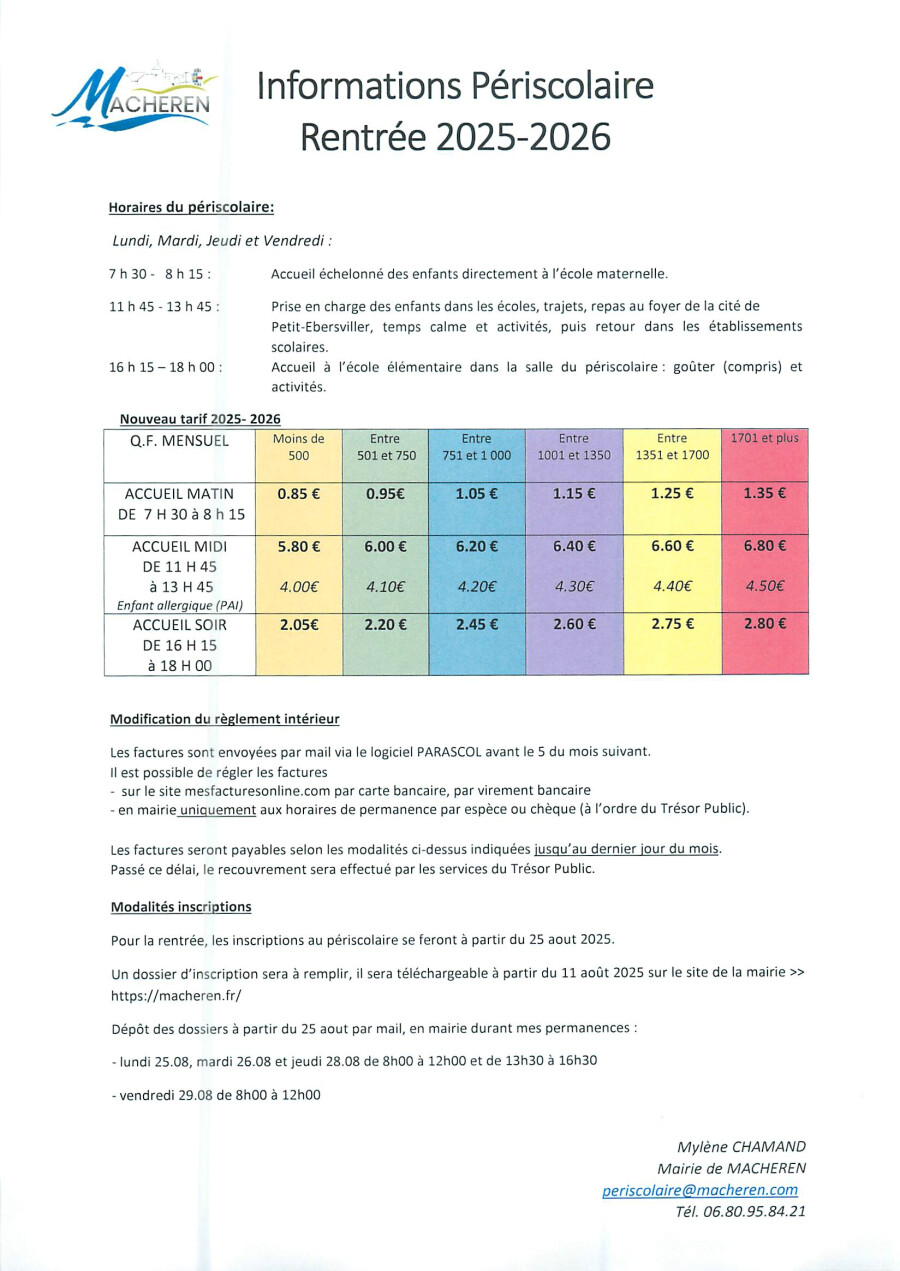 MACHEREN

Informations Périscolaire
Rentrée 2025-2026

Horaires du périscolaire:

Lundi, Mardi, Jeudi et Vendredi :

7 h 30 - 8 h 15 : Accueil échelonné des enfants directement à l'école maternelle.

11 h 45 - 13 h 45 : Prise en charge des enfants dans les écoles, trajets, repas au foyer de la cité de Petit-Ebersviller, temps calme et activités, puis retour dans les établissements scolaires.

16 h 15 – 18 h 00 : Accueil à l'école élémentaire dans la salle du périscolaire : goûter (compris) et activités.

Nouveau tarif 2025- 2026

| Q.F. MENSUEL | Moins de 500 | Entre 501 et 750 | Entre 751 et 1 000 | Entre 1001 et 1350 | Entre 1351 et 1700 | 1701 et plus |
|---|---|---|---|---|---|---|
| ACCUEIL MATIN DE 7 H 30 à 8 h 15 | 0.85 € | 0.95€ | 1.05 € | 1.15 € | 1.25 € | 1.35 € |
| ACCUEIL MIDI DE 11 H 45 à 13 H 45 Enfant allergique (PAI) | 5.80 € 4.00€ | 6.00 € 4.10€ | 6.20 € 4.20€ | 6.40 € 4.30€ | 6.60 € 4.40€ | 6.80 € 4.50€ |
| ACCUEIL SOIR DE 16 H 15 à 18 H 00 | 2.05€ | 2.20 € | 2.45 € | 2.60 € | 2.75 € | 2.80 € |

Modification du règlement intérieur

Les factures sont envoyées par mail via le logiciel PARASCOL avant le 5 du mois suivant.
Il est possible de régler les factures
- sur le site mesfacturesonline.com par carte bancaire, par virement bancaire
- en mairie uniquement aux horaires de permanence par espèce ou chèque (à l'ordre du Trésor Public).

Les factures seront payables selon les modalités ci-dessus indiquées jusqu'au dernier jour du mois.
Passé ce délai, le recouvrement sera effectué par les services du Trésor Public.

Modalités inscriptions

Pour la rentrée, les inscriptions au périscolaire se feront à partir du 25 aout 2025.

Un dossier d'inscription sera à remplir, il sera téléchargeable à partir du 11 août 2025 sur le site de la mairie >> https://macheren.fr/

Dépôt des dossiers à partir du 25 aout par mail, en mairie durant mes permanences :

- lundi 25.08, mardi 26.08 et jeudi 28.08 de 8h00 à 12h00 et de 13h30 à 16h30

- vendredi 29.08 de 8h00 à 12h00

Mylène CHAMAND
Mairie de MACHEREN
periscolaire@macheren.com
Tél. 06.80.95.84.21